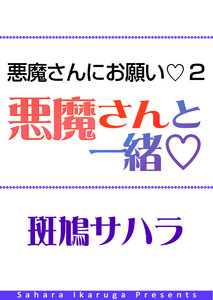 悪魔さんにお願い♡２

悪魔さんと一緒♡

斑鳩サハラ

Sahara Ikaruga Presents